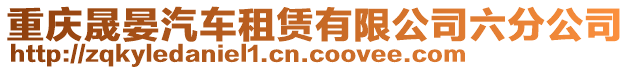 重庆晟晏汽车租赁有限公司六分公司
http://zqkyledaniel1.cn.coovee.com